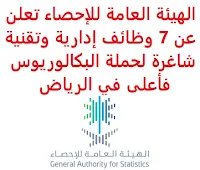 الهيئة العامة للإحصاء تعلن عن 7 وظائف إدارية وتقنية شاغرة لحملة البكالوريوس فأعلى في الرياض

الهيئة العامة للإحصاء
General Authority for Statistics